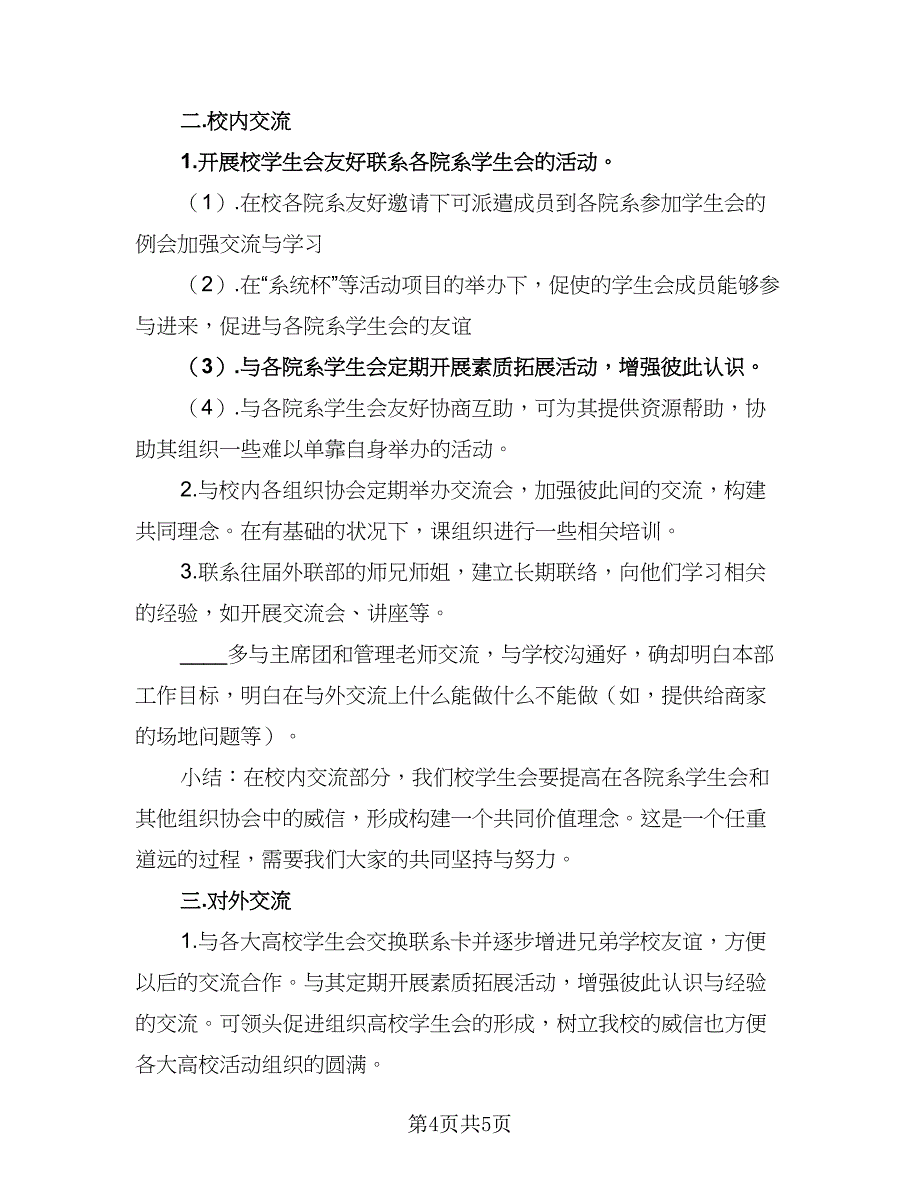 二.校内交流

1.开展校学生会友好联系各院系学生会的活动。

（1）.在校各院系友好邀请下可派遣成员到各院系参加学生会的例会加强交流与学习

（2）.在“系统杯”等活动项目的举办下，促使的学生会成员能够参与进来，促进与各院系学生会的友谊

（3）.与各院系学生会定期开展素质拓展活动，增强彼此认识。

（4）.与各院系学生会友好协商互助，可为其提供资源帮助，协助其组织一些难以单靠自身举办的活动。

2.与校内各组织协会定期举办交流会，加强彼此间的交流，构建共同理念。在有基础的状况下，课组织进行一些相关培训。

3.联系往届外联部的师兄师姐，建立长期联络，向他们学习相关的经验，如开展交流会、讲座等。

____多与主席团和管理老师交流，与学校沟通好，确却明白本部工作目标，明白在与外交流上什么能做什么不能做（如，提供给商家的场地问题等）。

小结：在校内交流部分，我们校学生会要提高在各院系学生会和其他组织协会中的威信，形成构建一个共同价值理念。这是一个任重道远的过程，需要我们大家的共同坚持与努力。

三.对外交流

1.与各大高校学生会交换联系卡并逐步增进兄弟学校友谊，方便以后的交流合作。与其定期开展素质拓展活动，增强彼此认识与经验的交流。可领头促进组织高校学生会的形成，树立我校的威信也方便各大高校活动组织的圆满。

第4页共5页